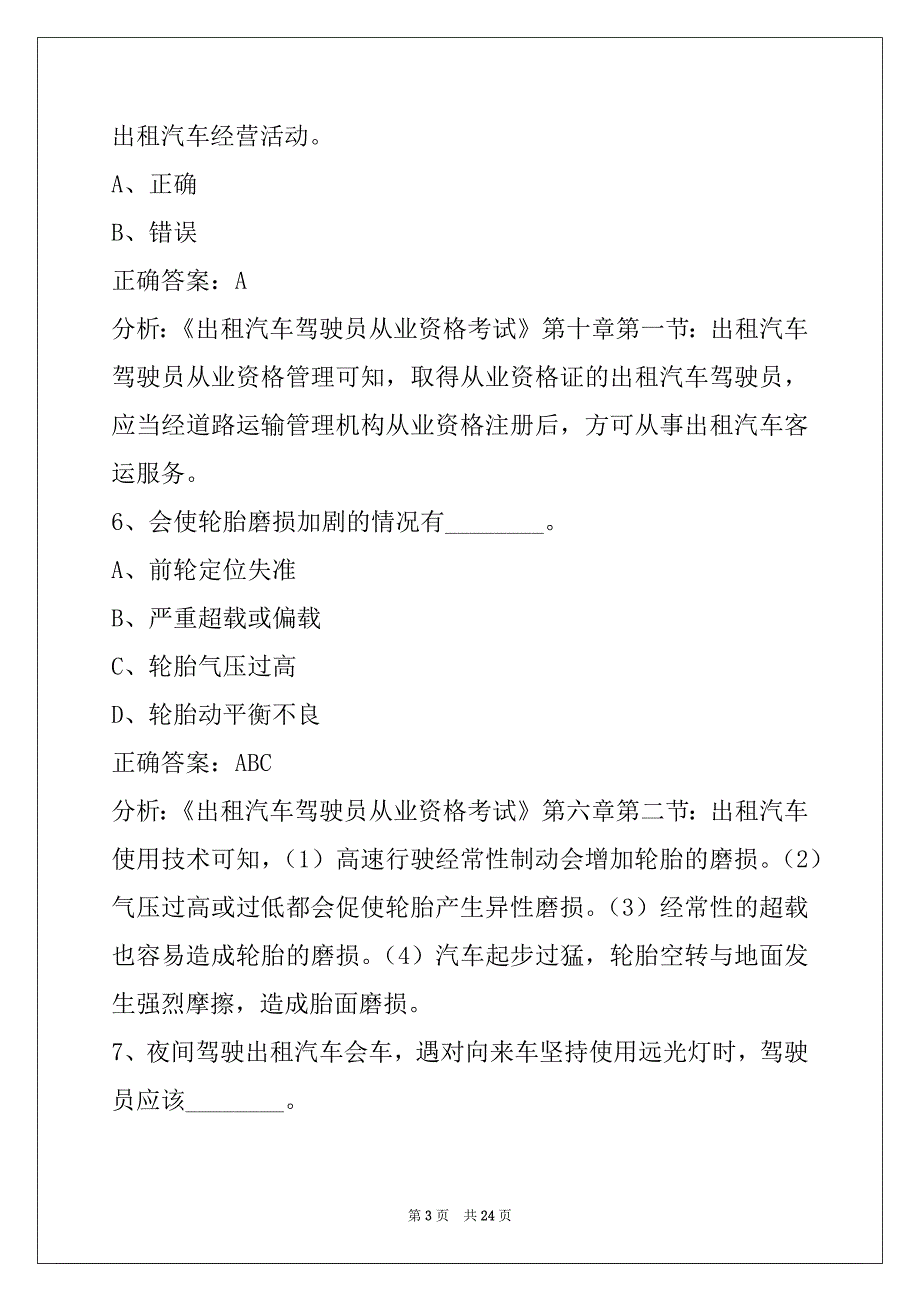 出租汽车经营活动。

A、正确

B、错误

正确答案：A

分析:《出租汽车驾驶员从业资格考试》第十章第一节：出租汽车驾驶员从业资格管理可知，取得从业资格证的出租汽车驾驶员，应当经道路运输管理机构从业资格注册后，方可从事出租汽车客运服务。

6、会使轮胎磨损加剧的情况有________。

A、前轮定位失准

B、严重超载或偏载

C、轮胎气压过高

D、轮胎动平衡不良

正确答案：ABC

分析:《出租汽车驾驶员从业资格考试》第六章第二节：出租汽车使用技术可知，（1）高速行驶经常性制动会增加轮胎的磨损。（2）气压过高或过低都会促使轮胎产生异性磨损。（3）经常性的超载也容易造成轮胎的磨损。（4）汽车起步过猛，轮胎空转与地面发生强烈摩擦，造成胎面磨损。

7、夜间驾驶出租汽车会车，遇对向来车坚持使用远光灯时，驾驶员应该________。

第 3 页　共 24 页